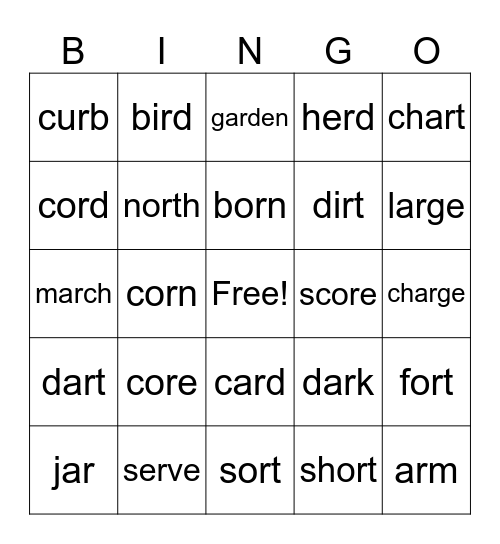 | B | I | N | G | O |
|---|---|---|---|---|
| curb | bird | garden | herd | chart |
| cord | north | born | dirt | large |
| march | corn | Free! | score | charge |
| dart | core | card | dark | fort |
| jar | serve | sort | short | arm |